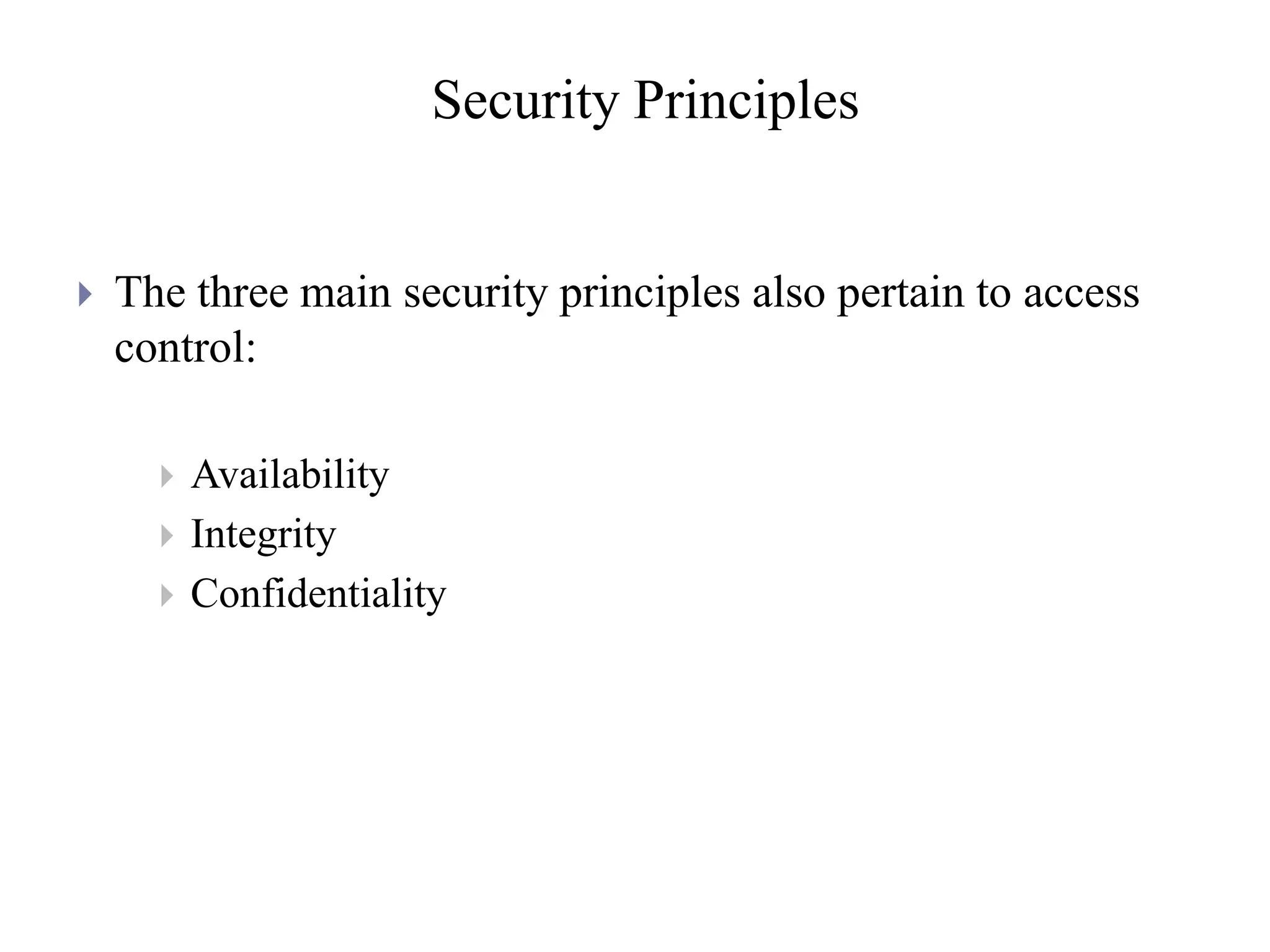 Security Principles

The three main security principles also pertain to access control:

Availability
Integrity
Confidentiality